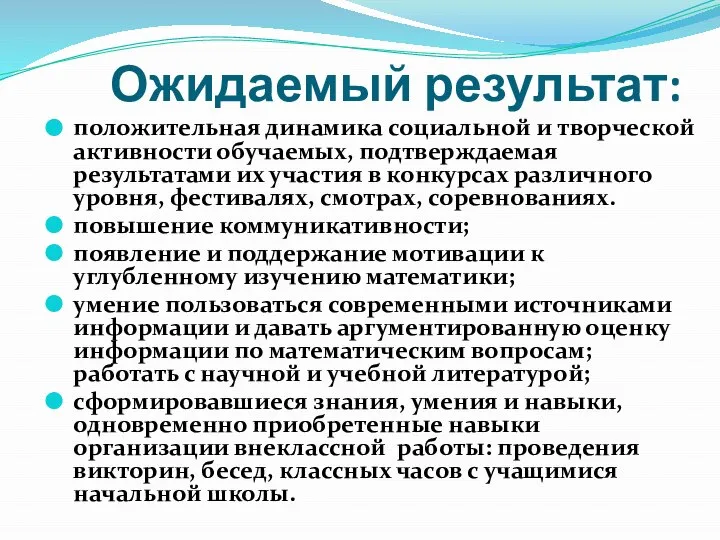 Ожидаемый результат:

положительная динамика социальной и творческой активности обучаемых, подтверждаемая результатами их участия в конкурсах различного уровня, фестивалях, смотрах, соревнованиях.

повышение коммуникативности;

появление и поддержание мотивации к углубленному изучению математики;

умение пользоваться современными источниками информации и давать аргументированную оценку информации по математическим вопросам; работать с научной и учебной литературой;

сформировавшиеся знания, умения и навыки, одновременно приобретенные навыки организации внеклассной работы: проведения викторин, бесед, классных часов с учащимися начальной школы.